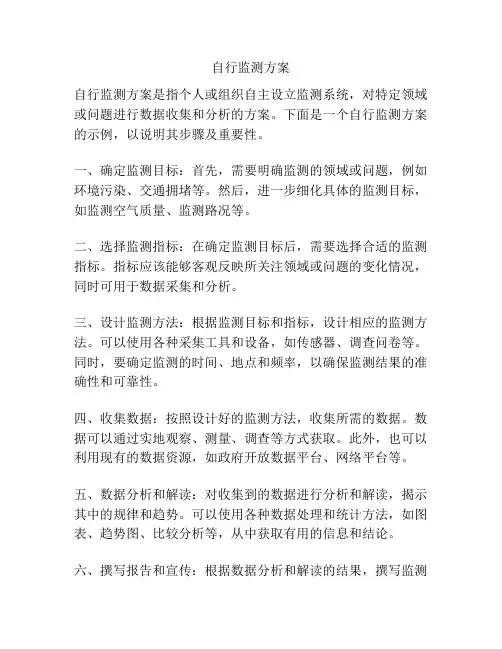 自行监测方案

自行监测方案是指个人或组织自主设立监测系统，对特定领域或问题进行数据收集和分析的方案。下面是一个自行监测方案的示例，以说明其步骤及重要性。

一、确定监测目标：首先，需要明确监测的领域或问题，例如环境污染、交通拥堵等。然后，进一步细化具体的监测目标，如监测空气质量、监测路况等。

二、选择监测指标：在确定监测目标后，需要选择合适的监测指标。指标应该能够客观反映所关注领域或问题的变化情况，同时可用于数据采集和分析。

三、设计监测方法：根据监测目标和指标，设计相应的监测方法。可以使用各种采集工具和设备，如传感器、调查问卷等。同时，要确定监测的时间、地点和频率，以确保监测结果的准确性和可靠性。

四、收集数据：按照设计好的监测方法，收集所需的数据。数据可以通过实地观察、测量、调查等方式获取。此外，也可以利用现有的数据资源，如政府开放数据平台、网络平台等。

五、数据分析和解读：对收集到的数据进行分析和解读，揭示其中的规律和趋势。可以使用各种数据处理和统计方法，如图表、趋势图、比较分析等，从中获取有用的信息和结论。

六、撰写报告和宣传：根据数据分析和解读的结果，撰写监测